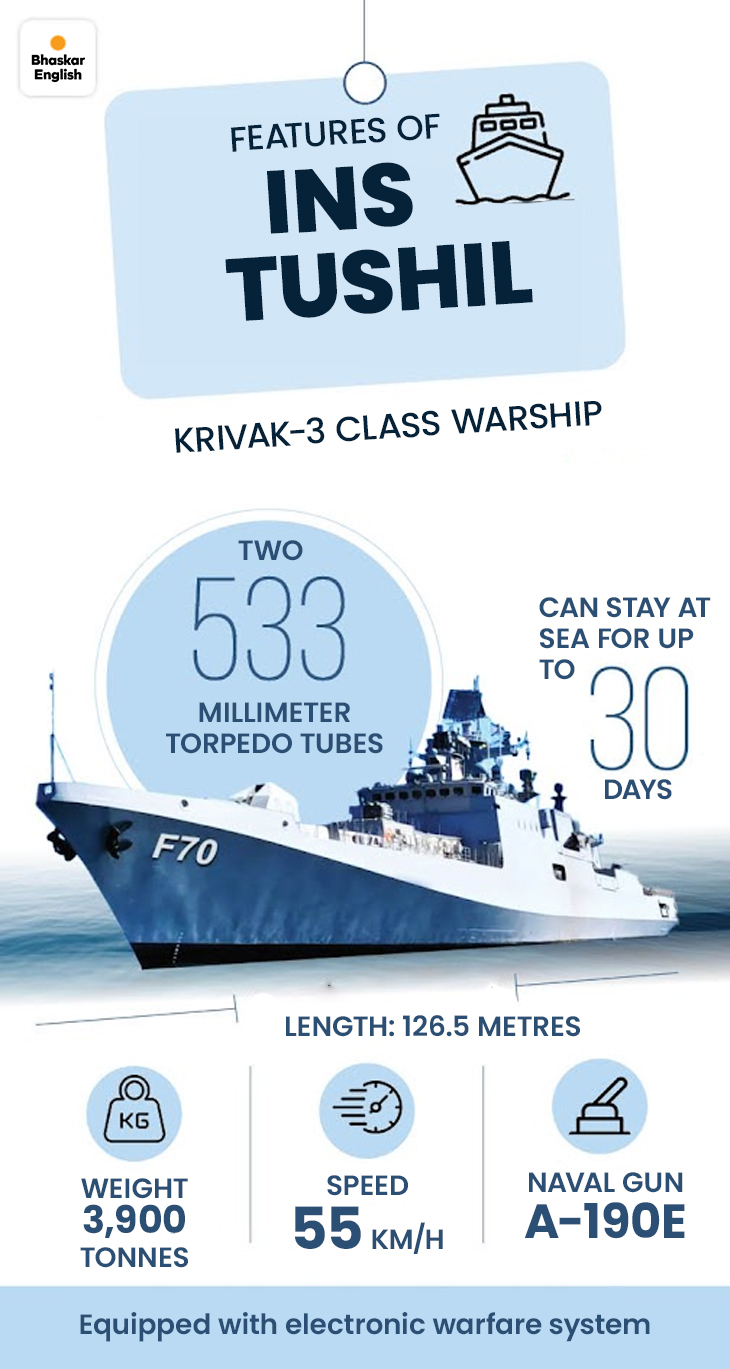 Bhaskar English

FEATURES OF
INS TUSHIL

KRIVAK-3 CLASS WARSHIP

TWO
533
MILLIMETER TORPEDO TUBES

CAN STAY AT SEA FOR UP TO
30
DAYS

F70

LENGTH: 126.5 METRES

KG

WEIGHT
3,900
TONNES

SPEED
55 KM/H

NAVAL GUN
A-190E

Equipped with electronic warfare system